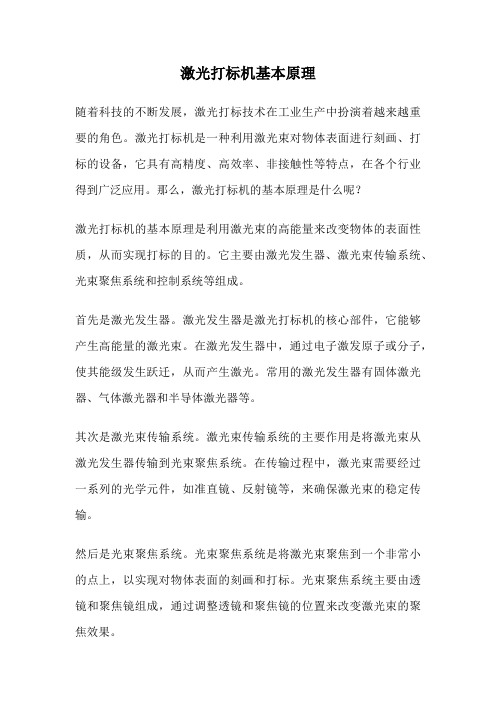 激光打标机基本原理

随着科技的不断发展，激光打标技术在工业生产中扮演着越来越重要的角色。激光打标机是一种利用激光束对物体表面进行刻画、打标的设备，它具有高精度、高效率、非接触性等特点，在各个行业得到广泛应用。那么，激光打标机的基本原理是什么呢？

激光打标机的基本原理是利用激光束的高能量来改变物体的表面性质，从而实现打标的目的。它主要由激光发生器、激光束传输系统、光束聚焦系统和控制系统等组成。

首先是激光发生器。激光发生器是激光打标机的核心部件，它能够产生高能量的激光束。在激光发生器中，通过电子激发原子或分子，使其能级发生跃迁，从而产生激光。常用的激光发生器有固体激光器、气体激光器和半导体激光器等。

其次是激光束传输系统。激光束传输系统的主要作用是将激光束从激光发生器传输到光束聚焦系统。在传输过程中，激光束需要经过一系列的光学元件，如准直镜、反射镜等，来确保激光束的稳定传输。

然后是光束聚焦系统。光束聚焦系统是将激光束聚焦到一个非常小的点上，以实现对物体表面的刻画和打标。光束聚焦系统主要由透镜和聚焦镜组成，通过调整透镜和聚焦镜的位置来改变激光束的聚焦效果。